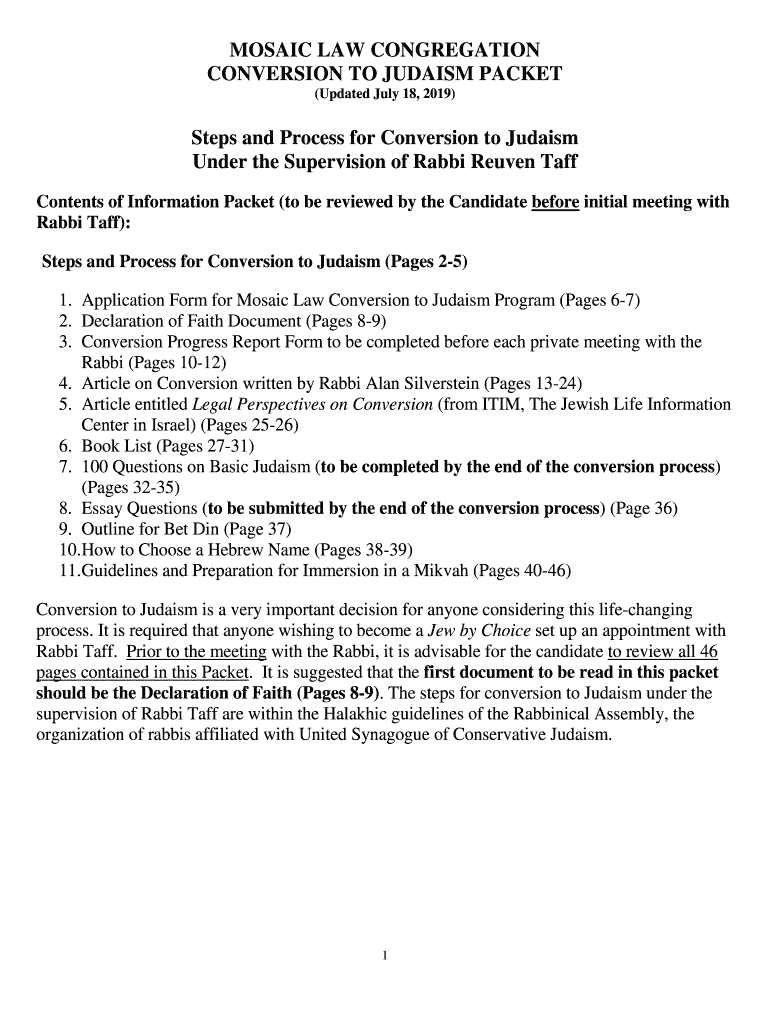 MOSAIC LAW CONGREGATION
CONVERSION TO JUDAISM PACKET
(Updated July 18, 2019)

Steps and Process for Conversion to Judaism
Under the Supervision of Rabbi Reuven Taff

Contents of Information Packet (to be reviewed by the Candidate before initial meeting with Rabbi Taff):

Steps and Process for Conversion to Judaism (Pages 2-5)

1. Application Form for Mosaic Law Conversion to Judaism Program (Pages 6-7)
2. Declaration of Faith Document (Pages 8-9)
3. Conversion Progress Report Form to be completed before each private meeting with the Rabbi (Pages 10-12)
4. Article on Conversion written by Rabbi Alan Silverstein (Pages 13-24)
5. Article entitled Legal Perspectives on Conversion (from ITIM, The Jewish Life Information Center in Israel) (Pages 25-26)
6. Book List (Pages 27-31)
7. 100 Questions on Basic Judaism (to be completed by the end of the conversion process) (Pages 32-35)
8. Essay Questions (to be submitted by the end of the conversion process) (Page 36)
9. Outline for Bet Din (Page 37)
10.How to Choose a Hebrew Name (Pages 38-39)
11.Guidelines and Preparation for Immersion in a Mikvah (Pages 40-46)

Conversion to Judaism is a very important decision for anyone considering this life-changing process. It is required that anyone wishing to become a Jew by Choice set up an appointment with Rabbi Taff. Prior to the meeting with the Rabbi, it is advisable for the candidate to review all 46 pages contained in this Packet. It is suggested that the first document to be read in this packet should be the Declaration of Faith (Pages 8-9). The steps for conversion to Judaism under the supervision of Rabbi Taff are within the Halakhic guidelines of the Rabbinical Assembly, the organization of rabbis affiliated with United Synagogue of Conservative Judaism.

1